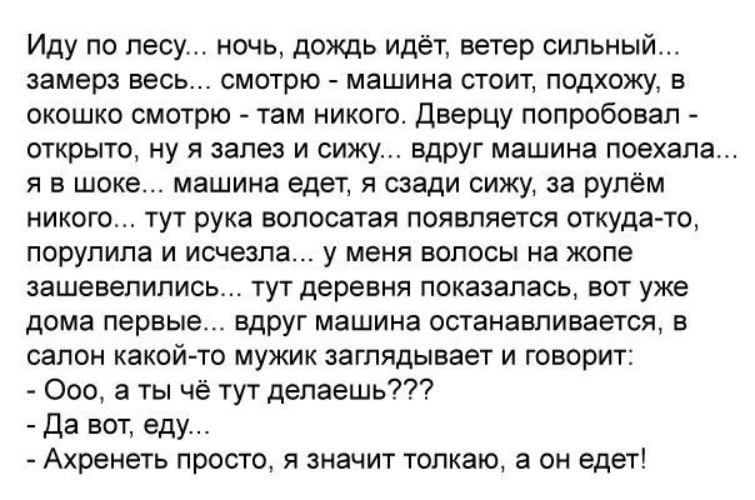 Иду по лесу... ночь, дождь идёт, ветер сильный... замерз весь... смотрю - машина стоит, подхожу, в окошко смотрю - там никого. Дверцу попробовал - открыто, ну я залез и сижу... вдруг машина поехала... я в шоке... машина едет, я сзади сижу, за рулём никого... тут рука волосатая появляется откуда-то, порулила и исчезла... у меня волосы на жопе зашевелились... тут деревня показалась, вот уже дома первые... вдруг машина останавливается, в салон какой-то мужик заглядывает и говорит:
- Ооо, а ты чё тут делаешь???
- Да вот, еду...
- Ахренеть просто, я значит толкаю, а он едет!